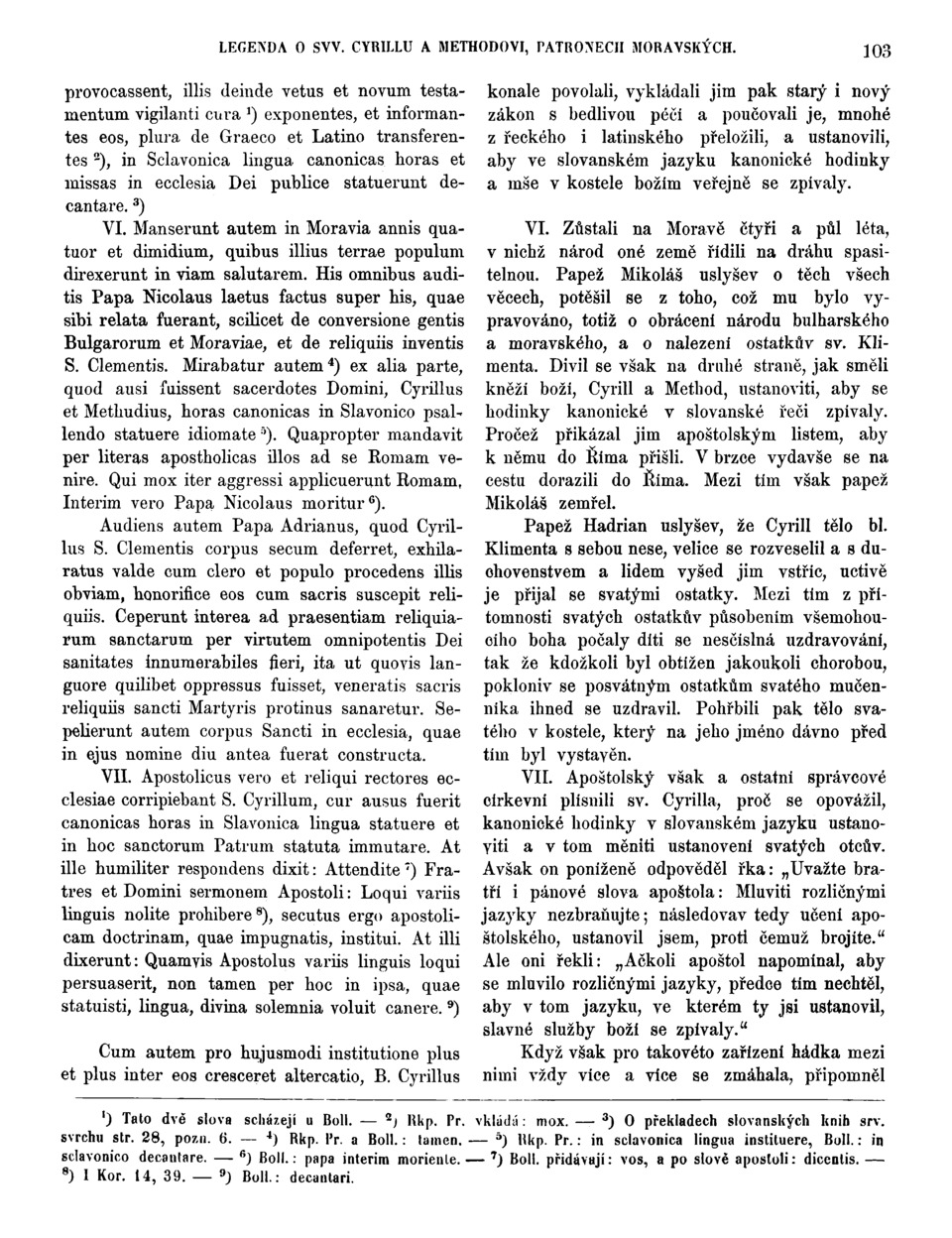 LEGENDA O SVV. CYRILLU A METHODOVI, PATRONECH MORAVSKÝCH. 103

provocassent, illis deinde vetus et novum testamentum vigilanti cura $^1$) exponentes, et informantes eos, plura de Graeco et Latino transferentes $^2$), in Sclavonica lingua canonicas horas et missas in ecclesia Dei publice statuerunt decantare. $^3$)

VI. Manserunt autem in Moravia annis quatuor et dimidium, quibus illius terrae populum direxerunt in viam salutarem. His omnibus auditis Papa Nicolaus laetus factus super his, quae sibi relata fuerant, scilicet de conversione gentis Bulgarorum et Moraviae, et de reliquiis inventis S. Clementis. Mirabatur autem $^4$) ex alia parte, quod ausi fuissent sacerdotes Domini, Cyrillus et Methudius, horas canonicas in Slavonico psallendo statuere idiomate $^5$). Quapropter mandavit per literas apostholicas illos ad se Romam venire. Qui mox iter aggressi applicuerunt Romam, Interim vero Papa Nicolaus moritur $^6$).

Audiens autem Papa Adrianus, quod Cyrillus S. Clementis corpus secum deferret, exhilaratus valde cum clero et populo procedens illis obviam, honorifice eos cum sacris suscepit reliquiis. Ceperunt interea ad praesentiam reliquiarum sanctarum per virtutem omnipotentis Dei sanitates innumerabiles fieri, ita ut quovis languore quilibet oppressus fuisset, veneratis sacris reliquiis sancti Martyris protinus sanaretur. Sepelierunt autem corpus Sancti in ecclesia, quae in ejus nomine diu antea fuerat constructa.

VII. Apostolicus vero et reliqui rectores ecclesiae corripiebant S. Cyrillum, cur ausus fuerit canonicas horas in Slavonica lingua statuere et in hoc sanctorum Patrum statuta immutare. At ille humiliter respondens dixit: Attendite $^7$) Fratres et Domini sermonem Apostoli: Loqui variis linguis nolite prohibere $^8$), secutus ergo apostolicam doctrinam, quae impugnatis, institui. At illi dixerunt: Quamvis Apostolus variis linguis loqui persuaserit, non tamen per hoc in ipsa, quae statuisti, lingua, divina solemnia voluit canere. $^9$)

Cum autem pro hujusmodi institutione plus et plus inter eos cresceret altercatio, B. Cyrillus

konale povolali, vykládali jim pak starý i nový zákon s bedlivou péčí a poučovali je, mnohé z řeckého i latinského přeložili, a ustanovili, aby ve slovanském jazyku kanonické hodinky a mše v kostele božím veřejně se zpívaly.

VI. Zůstali na Moravě čtyři a půl léta, v nichž národ oné země řídili na dráhu spasitelnou. Papež Mikoláš uslyšev o těch všech věcech, potěšil se z toho, což mu bylo vypravováno, totiž o obrácení národu bulharského a moravského, a o nalezení ostatkův sv. Klimenta. Divil se však na druhé straně, jak směli kněží boží, Cyrill a Method, ustanoviti, aby se hodinky kanonické v slovanské řeči zpívaly. Pročež přikázal jim apoštolským listem, aby k němu do Říma přišli. V brzce vydavše se na cestu dorazili do Říma. Mezi tím však papež Mikoláš zemřel.

Papež Hadrian uslyšev, že Cyrill tělo bl. Klimenta s sebou nese, velice se rozveselil a s duchovenstvem a lidem vyšed jim vstříc, uctivě je přijal se svatými ostatky. Mezi tím z přítomnosti svatých ostatkův působením všemohoucího boha počaly díti se nesčíslná uzdravování, tak že kdožkoli byl obtížen jakoukoli chorobou, pokloniv se posvátným ostatkům svatého mučenníka ihned se uzdravil. Pohřbili pak tělo svatého v kostele, který na jeho jméno dávno před tím byl vystavěn.

VII. Apoštolský však a ostatní správcové církevní plísnili sv. Cyrilla, proč se opovážil, kanonické hodinky v slovanském jazyku ustanoviti a v tom měniti ustanovení svatých otcův. Avšak on poníženě odpověděl řka: „Uvažte bratří i pánové slova apoštola: Mluviti rozličnými jazyky nezbraňujte; následovav tedy učení apoštolského, ustanovil jsem, proti čemuž brojíte.“ Ale oni řekli: „Ačkoli apoštol napomínal, aby se mluvilo rozličnými jazyky, předce tím nechtěl, aby v tom jazyku, ve kterém ty jsi ustanovil, slavné služby boží se zpívaly.“

Když však pro takovéto zařízení hádka mezi nimi vždy více a více se zmáhala, připomněl

$^1$) Tato dvě slova scházejí u Boll. — $^2$) Rkp. Pr. vkládá: mox. — $^3$) O překladech slovanských knih srv. svrchu str. 28, pozn. 6. — $^4$) Rkp. Pr. a Boll.: tamen. — $^5$) Rkp. Pr.: in sclavonica lingua instituere, Boll.: in sclavonico decantare. — $^6$) Boll.: papa interim moriente. — $^7$) Boll. přidávají: vos, a po slově apostoli: dicentis. — $^8$) 1 Kor. 14, 39. — $^9$) Boll.: decantari.